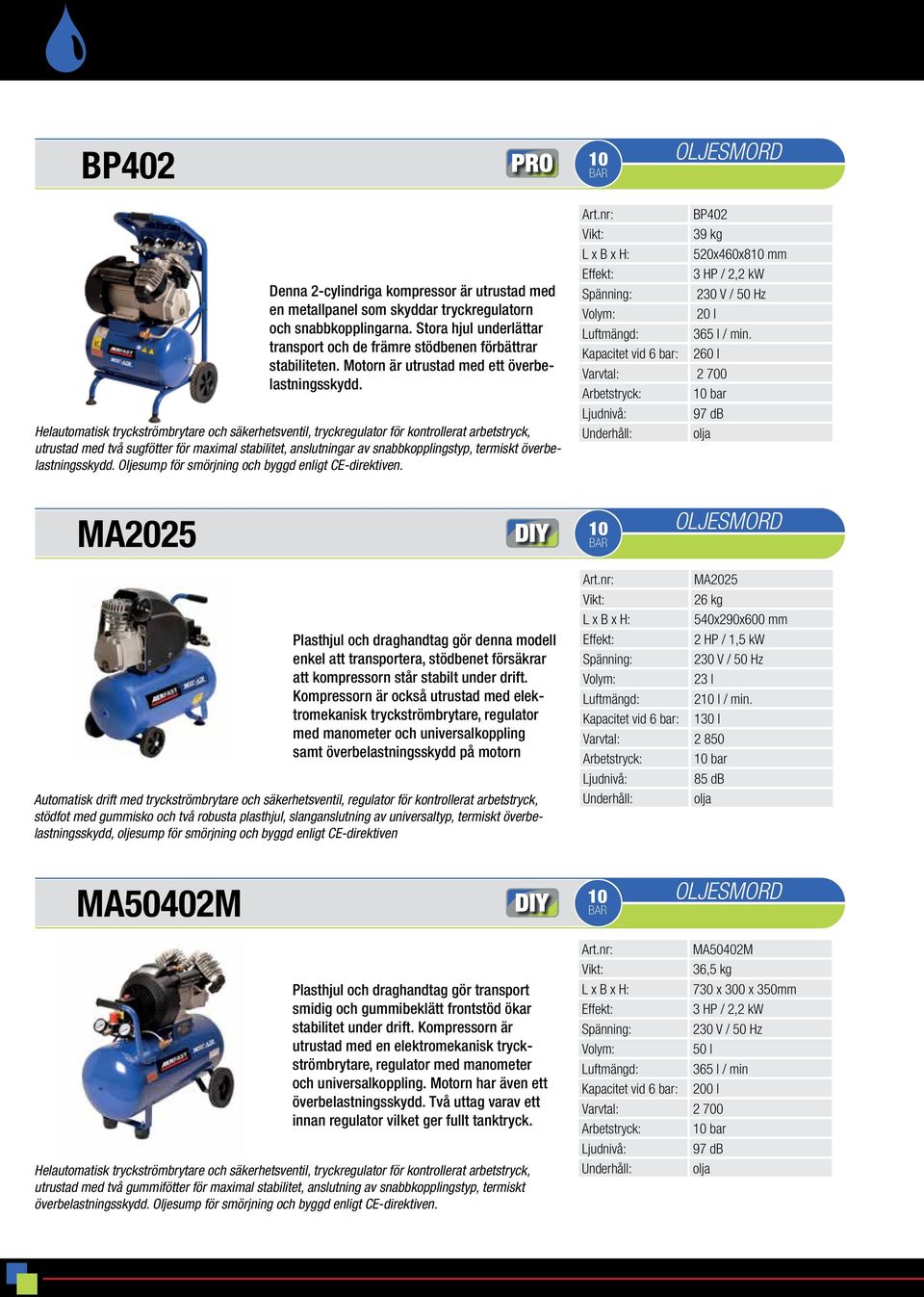 BP402

PRO

10
BAR

OLJESMORD

Denna 2-cylindriga kompressor är utrustad med en metallpanel som skyddar tryckregulatorn och snabbkopplingarna. Stora hjul underlättar transport och de främre stödbenen förbättrar stabiliteten. Motorn är utrustad med ett överbelastningsskydd.

Helautomatisk tryckströmbrytare och säkerhetsventil, tryckregulator för kontrollerat arbetstryck, utrustad med två sugfötter för maximal stabilitet, anslutningar av snabbkopplingstyp, termiskt överbelastningsskydd. Oljesump för smörjning och byggd enligt CE-direktiven.

| Art.nr: | BP402 |
|---|---|
| Vikt: | 39 kg |
| L x B x H: | 520x460x810 mm |
| Effekt: | 3 HP / 2,2 kW |
| Spänning: | 230 V / 50 Hz |
| Volym: | 20 l |
| Luftmängd: | 365 l / min. |
| Kapacitet vid 6 bar: | 260 l |
| Varvtal: | 2 700 |
| Arbetstryck: | 10 bar |
| Ljudnivå: | 97 dB |
| Underhåll: | olja |

MA2025

DIY

10
BAR

OLJESMORD

Plasthjul och draghandtag gör denna modell enkel att transportera, stödbenet försäkrar att kompressorn står stabilt under drift. Kompressorn är också utrustad med elektromekanisk tryckströmbrytare, regulator med manometer och universalkoppling samt överbelastningsskydd på motorn

Automatisk drift med tryckströmbrytare och säkerhetsventil, regulator för kontrollerat arbetstryck, stödfot med gummisko och två robusta plasthjul, slanganslutning av universaltyp, termiskt överbelastningsskydd, oljesump för smörjning och byggd enligt CE-direktiven

| Art.nr: | MA2025 |
|---|---|
| Vikt: | 26 kg |
| L x B x H: | 540x290x600 mm |
| Effekt: | 2 HP / 1,5 kW |
| Spänning: | 230 V / 50 Hz |
| Volym: | 23 l |
| Luftmängd: | 210 l / min. |
| Kapacitet vid 6 bar: | 130 l |
| Varvtal: | 2 850 |
| Arbetstryck: | 10 bar |
| Ljudnivå: | 85 dB |
| Underhåll: | olja |

MA50402M

DIY

10
BAR

OLJESMORD

Plasthjul och draghandtag gör transport smidig och gummibeklätt frontstöd ökar stabilitet under drift. Kompressorn är utrustad med en elektromekanisk tryckströmbrytare, regulator med manometer och universalkoppling. Motorn har även ett överbelastningsskydd. Två uttag varav ett innan regulator vilket ger fullt tanktryck.

Helautomatisk tryckströmbrytare och säkerhetsventil, tryckregulator för kontrollerat arbetstryck, utrustad med två gummifötter för maximal stabilitet, anslutning av snabbkopplingstyp, termiskt överbelastningsskydd. Oljesump för smörjning och byggd enligt CE-direktiven.

| Art.nr: | MA50402M |
|---|---|
| Vikt: | 36,5 kg |
| L x B x H: | 730 x 300 x 350mm |
| Effekt: | 3 HP / 2,2 kW |
| Spänning: | 230 V / 50 Hz |
| Volym: | 50 l |
| Luftmängd: | 365 l / min |
| Kapacitet vid 6 bar: | 200 l |
| Varvtal: | 2 700 |
| Arbetstryck: | 10 bar |
| Ljudnivå: | 97 dB |
| Underhåll: | olja |